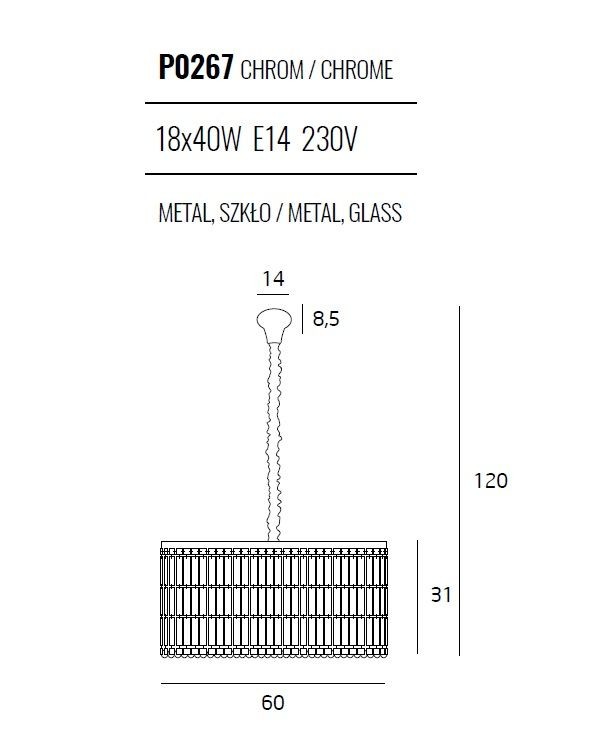 P0267 CHROM / CHROME

18x40W E14 230V

METAL, SZKŁO / METAL, GLASS

14

8,5

120

31

60